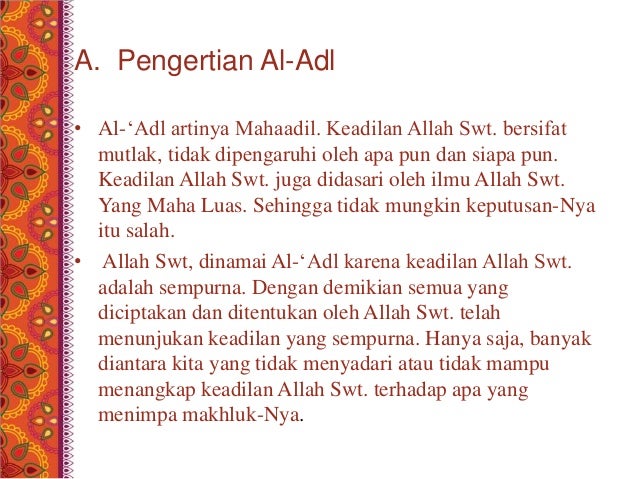 A. Pengertian Al-Adl

• Al-‘Adl artinya Mahaadil. Keadilan Allah Swt. bersifat mutlak, tidak dipengaruhi oleh apa pun dan siapa pun. Keadilan Allah Swt. juga didasari oleh ilmu Allah Swt. Yang Maha Luas. Sehingga tidak mungkin keputusan-Nya itu salah.
• Allah Swt, dinamai Al-‘Adl karena keadilan Allah Swt. adalah sempurna. Dengan demikian semua yang diciptakan dan ditentukan oleh Allah Swt. telah menunjukan keadilan yang sempurna. Hanya saja, banyak diantara kita yang tidak menyadari atau tidak mampu menangkap keadilan Allah Swt. terhadap apa yang menimpa makhluk-Nya.